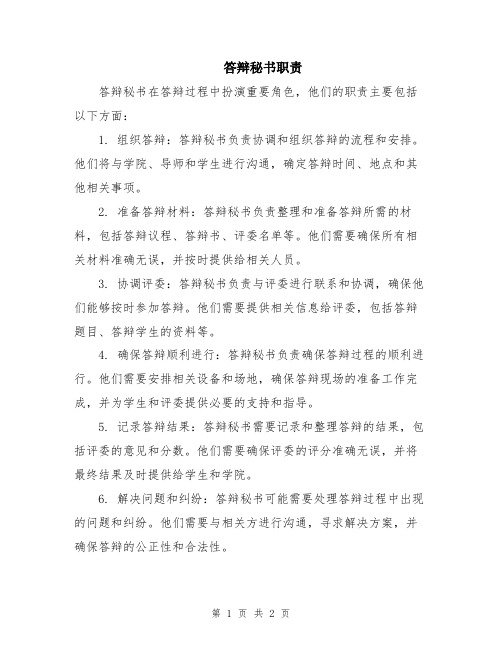 答辩秘书职责

答辩秘书在答辩过程中扮演重要角色，他们的职责主要包括以下方面：

1. 组织答辩：答辩秘书负责协调和组织答辩的流程和安排。他们将与学院、导师和学生进行沟通，确定答辩时间、地点和其他相关事项。

2. 准备答辩材料：答辩秘书负责整理和准备答辩所需的材料，包括答辩议程、答辩书、评委名单等。他们需要确保所有相关材料准确无误，并按时提供给相关人员。

3. 协调评委：答辩秘书负责与评委进行联系和协调，确保他们能够按时参加答辩。他们需要提供相关信息给评委，包括答辩题目、答辩学生的资料等。

4. 确保答辩顺利进行：答辩秘书负责确保答辩过程的顺利进行。他们需要安排相关设备和场地，确保答辩现场的准备工作完成，并为学生和评委提供必要的支持和指导。

5. 记录答辩结果：答辩秘书需要记录和整理答辩的结果，包括评委的意见和分数。他们需要确保评委的评分准确无误，并将最终结果及时提供给学生和学院。

6. 解决问题和纠纷：答辩秘书可能需要处理答辩过程中出现的问题和纠纷。他们需要与相关方进行沟通，寻求解决方案，并确保答辩的公正性和合法性。

第 1 页 共 2 页